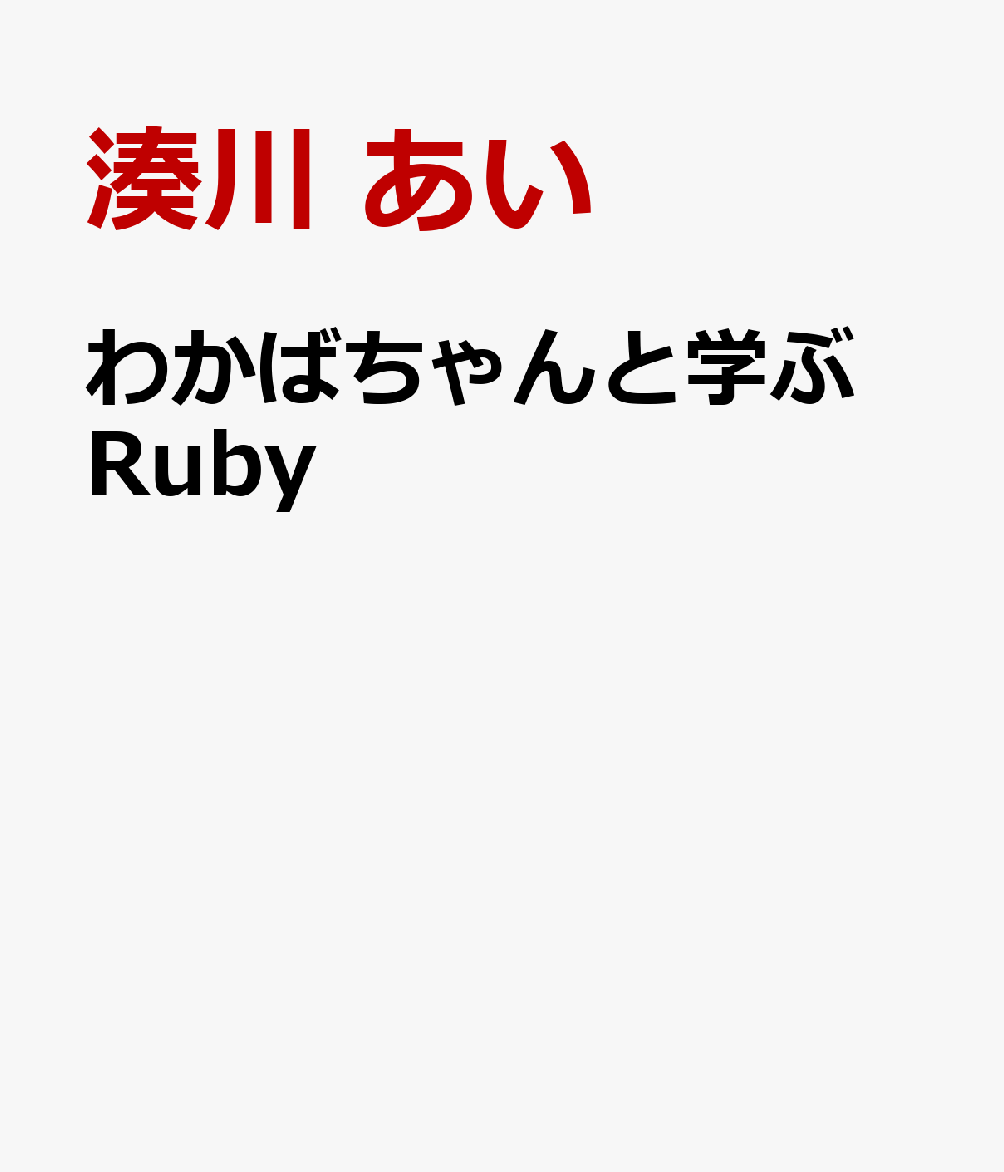 湊川 あい

わかばちゃんと学ぶ Ruby